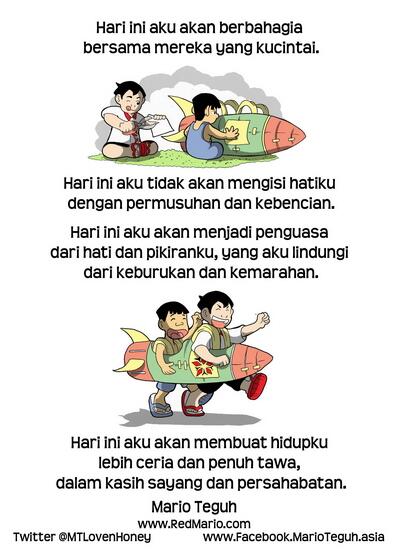 Hari ini aku akan berbahagia bersama mereka yang kucintai.

Hari ini aku tidak akan mengisi hatiku dengan permusuhan dan kebencian.

Hari ini aku akan menjadi penguasa dari hati dan pikiranku, yang aku lindungi dari keburukan dan kemarahan.

Hari ini aku akan membuat hidupku lebih ceria dan penuh tawa, dalam kasih sayang dan persahabatan.

Mario Teguh
www.RedMario.com
Twitter @MTLovenHoney
www.Facebook.MarioTeguh.asia